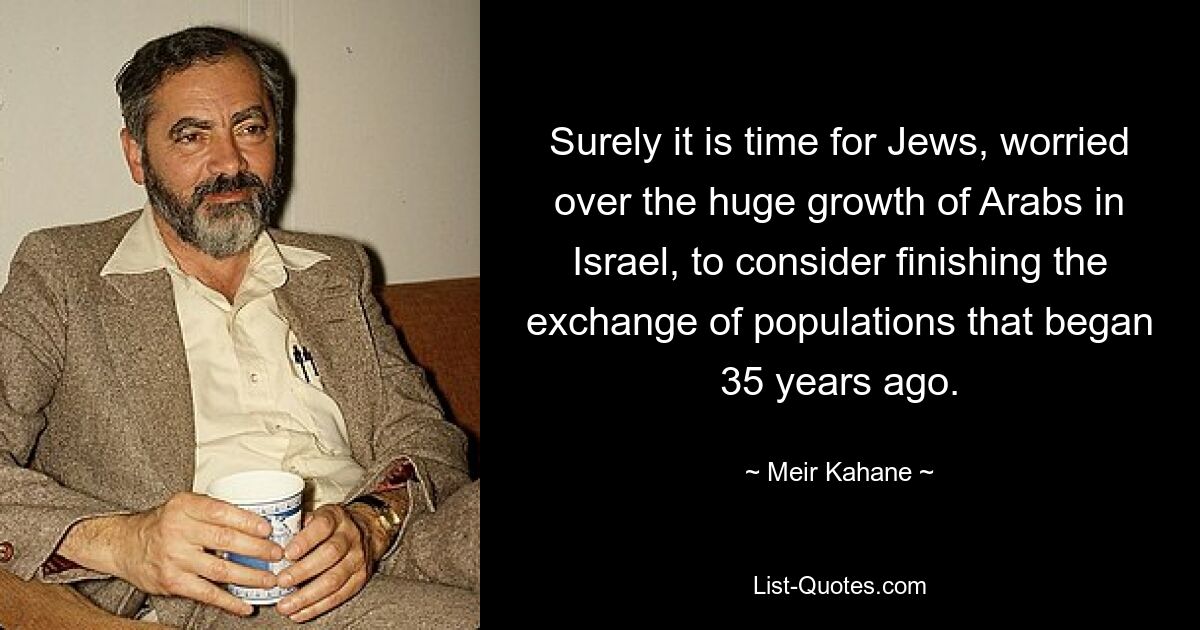 Surely it is time for Jews, worried over the huge growth of Arabs in Israel, to consider finishing the exchange of populations that began 35 years ago.

~ Meir Kahane ~

List-Quotes.com